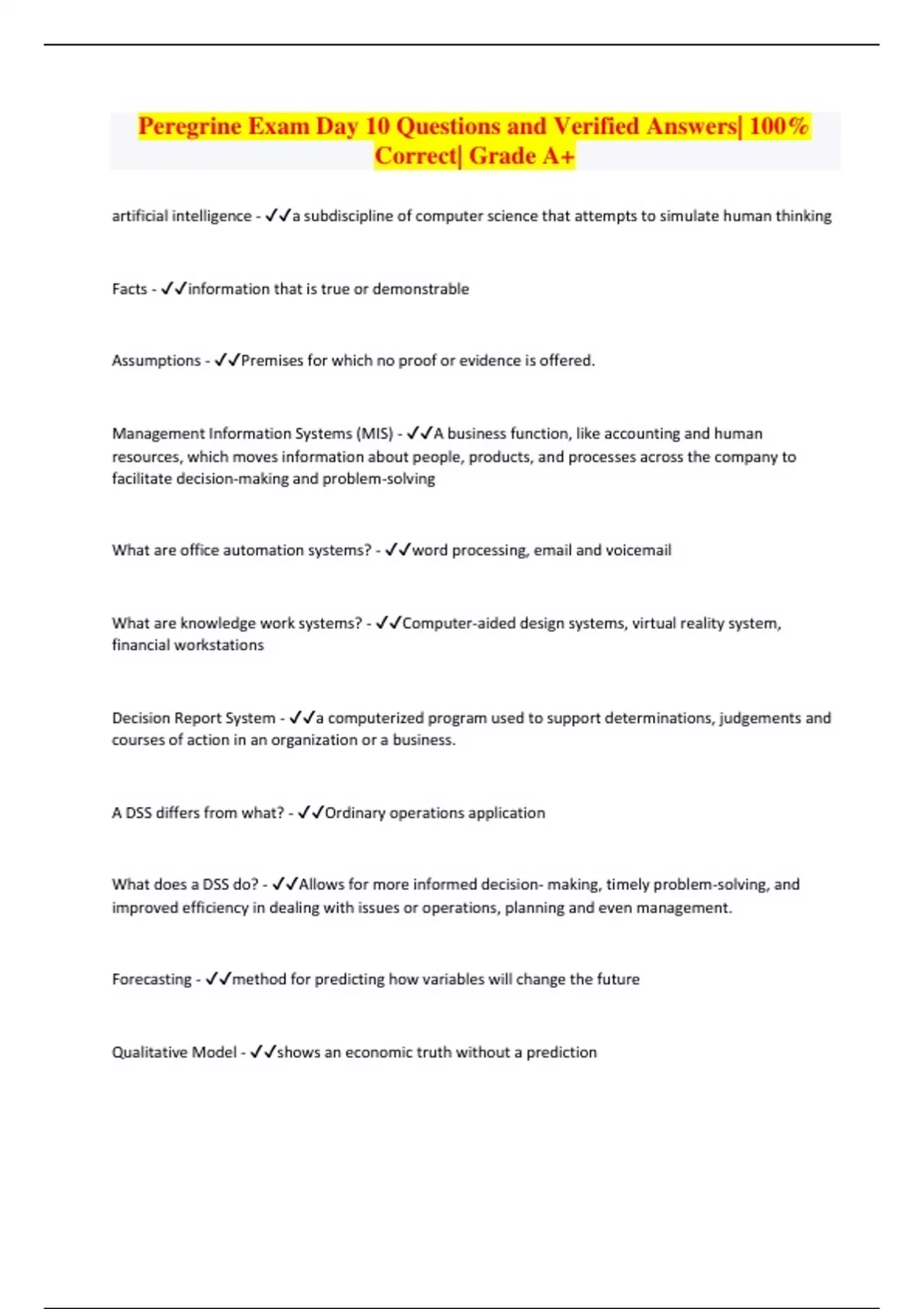 Peregrine Exam Day 10 Questions and Verified Answers| 100% Correct| Grade A+

artificial intelligence - ✓✓a subdiscipline of computer science that attempts to simulate human thinking

Facts - ✓✓information that is true or demonstrable

Assumptions - ✓✓Premises for which no proof or evidence is offered.

Management Information Systems (MIS) - ✓✓A business function, like accounting and human resources, which moves information about people, products, and processes across the company to facilitate decision-making and problem-solving

What are office automation systems? - ✓✓word processing, email and voicemail

What are knowledge work systems? - ✓✓Computer-aided design systems, virtual reality system, financial workstations

Decision Report System - ✓✓a computerized program used to support determinations, judgements and courses of action in an organization or a business.

A DSS differs from what? - ✓✓Ordinary operations application

What does a DSS do? - ✓✓Allows for more informed decision- making, timely problem-solving, and improved efficiency in dealing with issues or operations, planning and even management.

Forecasting - ✓✓method for predicting how variables will change the future

Qualitative Model - ✓✓shows an economic truth without a prediction